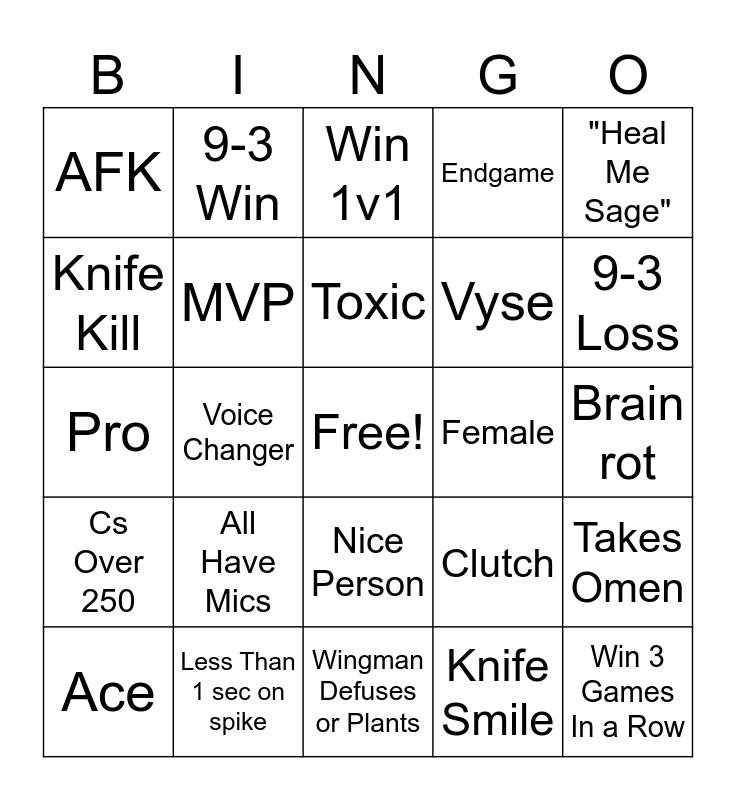 | B | I | N | G | O |
|---|---|---|---|---|
| AFK | 9-3 Win | Win 1v1 | Endgame | "Heal Me Sage" |
| Knife Kill | MVP | Toxic | Vyse | 9-3 Loss |
| Pro | Voice Changer | Free! | Female | Brain rot |
| Cs Over 250 | All Have Mics | Nice Person | Clutch | Takes Omen |
| Ace | Less Than 1 sec on spike | Wingman Defuses or Plants | Knife Smile | Win 3 Games In a Row |